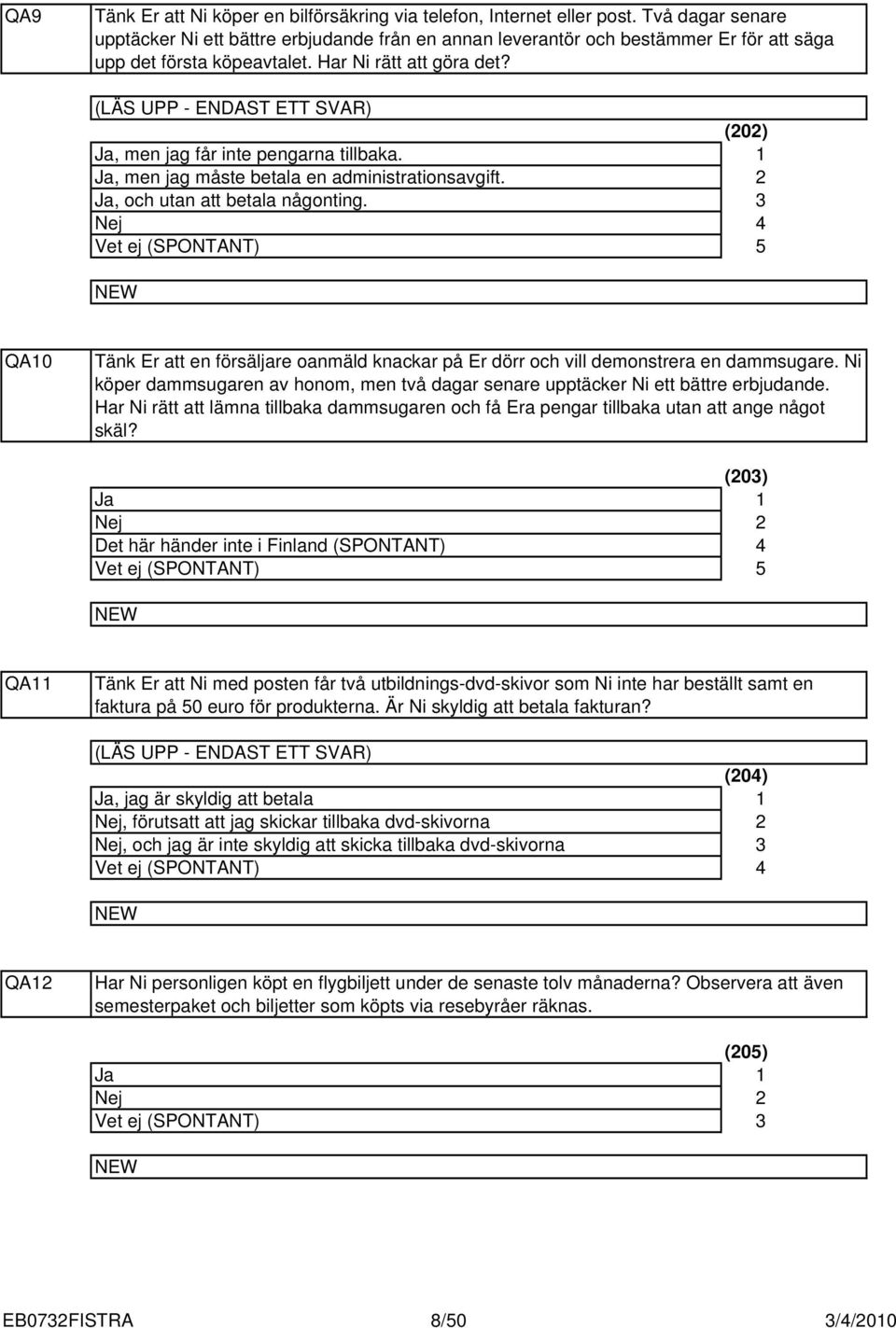 QA9

Tänk Er att Ni köper en bilförsäkring via telefon, Internet eller post. Två dagar senare upptäcker Ni ett bättre erbjudande från en annan leverantör och bestämmer Er för att säga upp det första köpeavtalet. Har Ni rätt att göra det?

(LÄS UPP - ENDAST ETT SVAR)

| | (202) |
|---|---|
| Ja, men jag får inte pengarna tillbaka. | 1 |
| Ja, men jag måste betala en administrationsavgift. | 2 |
| Ja, och utan att betala någonting. | 3 |
| Nej | 4 |
| Vet ej (SPONTANT) | 5 |

NEW

QA10

Tänk Er att en försäljare oanmäld knackar på Er dörr och vill demonstrera en dammsugare. Ni köper dammsugaren av honom, men två dagar senare upptäcker Ni ett bättre erbjudande. Har Ni rätt att lämna tillbaka dammsugaren och få Era pengar tillbaka utan att ange något skäl?

| | (203) |
|---|---|
| Ja | 1 |
| Nej | 2 |
| Det här händer inte i Finland (SPONTANT) | 4 |
| Vet ej (SPONTANT) | 5 |

NEW

QA11

Tänk Er att Ni med posten får två utbildnings-dvd-skivor som Ni inte har beställt samt en faktura på 50 euro för produkterna. Är Ni skyldig att betala fakturan?

(LÄS UPP - ENDAST ETT SVAR)

| | (204) |
|---|---|
| Ja, jag är skyldig att betala | 1 |
| Nej, förutsatt att jag skickar tillbaka dvd-skivorna | 2 |
| Nej, och jag är inte skyldig att skicka tillbaka dvd-skivorna | 3 |
| Vet ej (SPONTANT) | 4 |

NEW

QA12

Har Ni personligen köpt en flygbiljett under de senaste tolv månaderna? Observera att även semesterpaket och biljetter som köpts via resebyråer räknas.

| | (205) |
|---|---|
| Ja | 1 |
| Nej | 2 |
| Vet ej (SPONTANT) | 3 |

NEW

EB0732FISTRA 8/50 3/4/2010